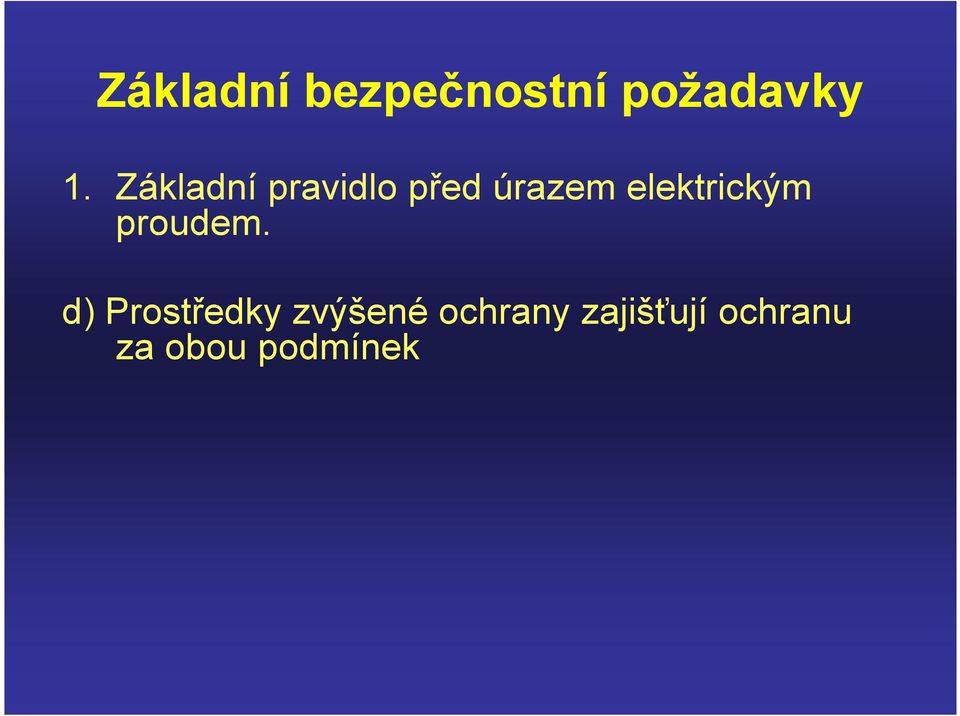 Základní bezpečnostní požadavky

1. Základní pravidlo před úrazem elektrickým proudem.

d) Prostředky zvýšené ochrany zajišťují ochranu za obou podmínek